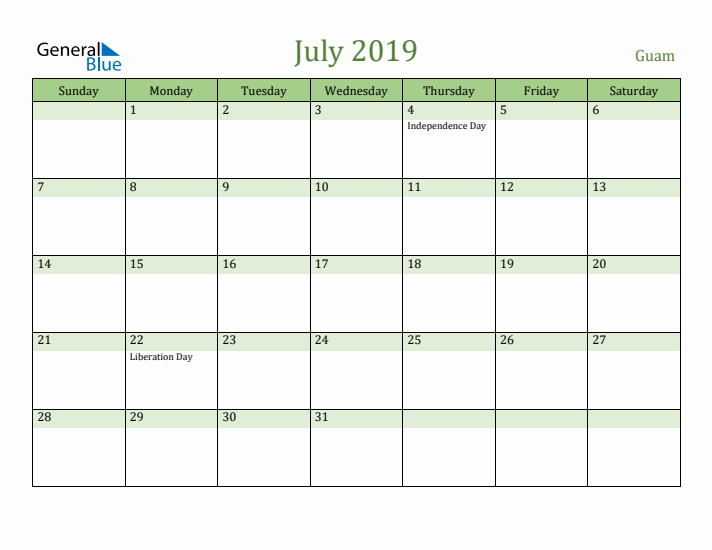 General Blue

July 2019

Guam

| Sunday | Monday | Tuesday | Wednesday | Thursday | Friday | Saturday |
|---|---|---|---|---|---|---|
| | 1 | 2 | 3 | 4 Independence Day | 5 | 6 |
| 7 | 8 | 9 | 10 | 11 | 12 | 13 |
| 14 | 15 | 16 | 17 | 18 | 19 | 20 |
| 21 | 22 Liberation Day | 23 | 24 | 25 | 26 | 27 |
| 28 | 29 | 30 | 31 | | | |